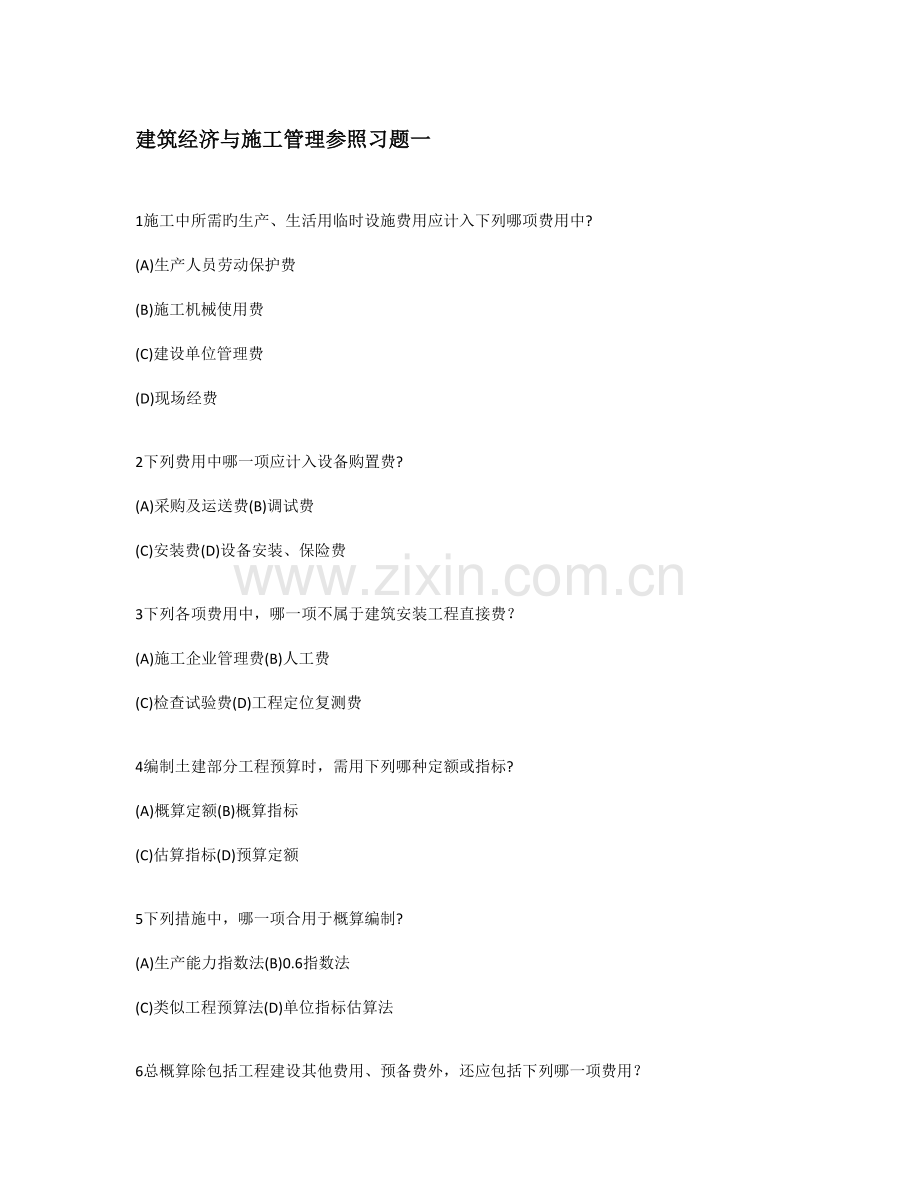 建筑经济与施工管理参照习题一

1施工中所需旳生产、生活用临时设施费用应计入下列哪项费用中?

(A)生产人员劳动保护费

(B)施工机械使用费

(C)建设单位管理费

(D)现场经费

2下列费用中哪一项应计入设备购置费?

(A)采购及运送费(B)调试费

(C)安装费(D)设备安装、保险费

www.zixin.com.cn

3下列各项费用中，哪一项不属于建筑安装工程直接费？

(A)施工企业管理费(B)人工费

(C)检查试验费(D)工程定位复测费

4编制土建部分工程预算时，需用下列哪种定额或指标?

(A)概算定额(B)概算指标

(C)估算指标(D)预算定额

5下列措施中，哪一项合用于概算编制?

(A)生产能力指数法(B)0.6指数法

(C)类似工程预算法(D)单位指标估算法

6总概算除包括工程建设其他费用、预备费外，还应包括下列哪一项费用？